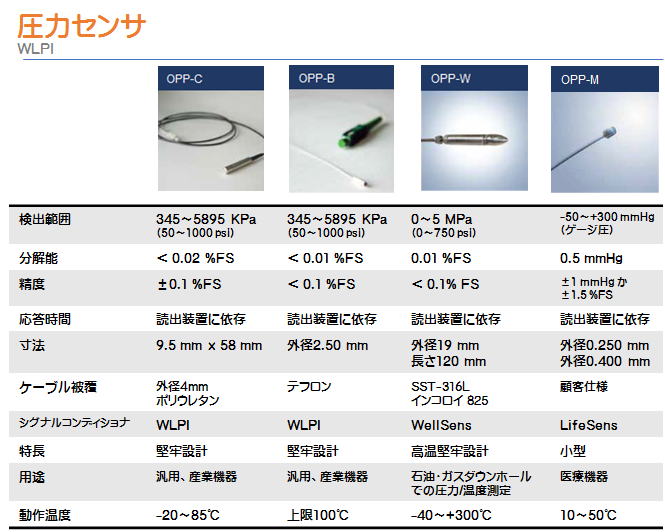 圧力センサ
WLPI

|  | OPP-C | OPP-B | OPP-W | OPP-M |
|---|---|---|---|---|
| 検出範囲 | 345～5895 KPa (50～1000 psi) | 345～5895 KPa (50～1000 psi) | 0～5 MPa (0～750 psi) | -50～+300 mmHg (ゲージ圧) |
| 分解能 | < 0.02 %FS | < 0.01 %FS | 0.01 %FS | 0.5 mmHg |
| 精度 | ±0.1 %FS | < 0.1 %FS | < 0.1% FS | ±1 mmHg か ±1.5 %FS |
| 応答時間 | 読出装置に依存 | 読出装置に依存 | 読出装置に依存 | 読出装置に依存 |
| 寸法 | 9.5 mm x 58 mm | 外径2.50 mm | 外径19 mm 長さ120 mm | 外径0.250 mm 外径0.400 mm |
| ケーブル被覆 | 外径4mm ポリウレタン | テフロン | SST-316L インコロイ 825 | 顧客仕様 |
| シグナルコンディショナ | WLPI | WLPI | WellSens | LifeSens |
| 特長 | 堅牢設計 | 堅牢設計 | 高温堅牢設計 | 小型 |
| 用途 | 汎用、産業機器 | 汎用、産業機器 | 石油・ガスダウンホールでの圧力/温度測定 | 医療機器 |
| 動作温度 | -20～85℃ | 上限100℃ | -40～+300℃ | 10～50℃ |